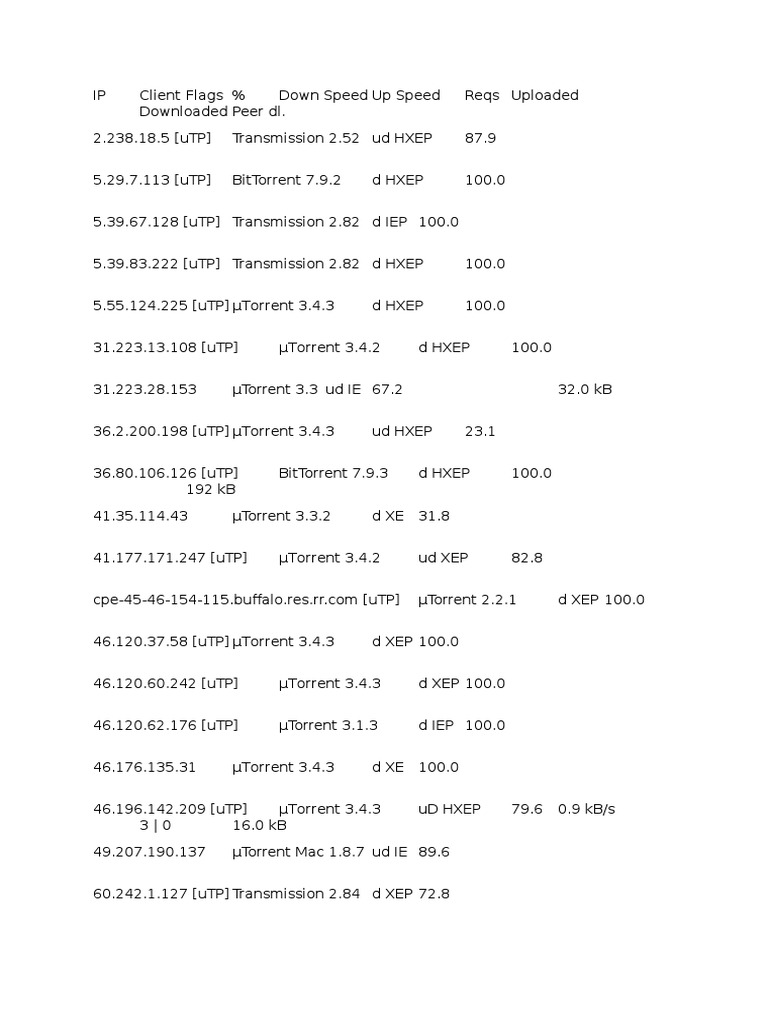 IP Client Flags % Down Speed Up Speed Reqs Uploaded Downloaded Peer dl.

2.238.18.5 [uTP] Transmission 2.52 ud HXEP 87.9

5.29.7.113 [uTP] BitTorrent 7.9.2 d HXEP 100.0

5.39.67.128 [uTP] Transmission 2.82 d IEP 100.0

5.39.83.222 [uTP] Transmission 2.82 d HXEP 100.0

5.55.124.225 [uTP] µTorrent 3.4.3 d HXEP 100.0

31.223.13.108 [uTP] µTorrent 3.4.2 d HXEP 100.0

31.223.28.153 µTorrent 3.3 ud IE 67.2 32.0 kB

36.2.200.198 [uTP] µTorrent 3.4.3 ud HXEP 23.1

36.80.106.126 [uTP] BitTorrent 7.9.3 d HXEP 100.0 192 kB

41.35.114.43 µTorrent 3.3.2 d XE 31.8

41.177.171.247 [uTP] µTorrent 3.4.2 ud XEP 82.8

cpe-45-46-154-115.buffalo.res.rr.com [uTP] µTorrent 2.2.1 d XEP 100.0

46.120.37.58 [uTP] µTorrent 3.4.3 d XEP 100.0

46.120.60.242 [uTP] µTorrent 3.4.3 d XEP 100.0

46.120.62.176 [uTP] µTorrent 3.1.3 d IEP 100.0

46.176.135.31 µTorrent 3.4.3 d XE 100.0

46.196.142.209 [uTP] µTorrent 3.4.3 uD HXEP 79.6 0.9 kB/s 3 | 0 16.0 kB

49.207.190.137 µTorrent Mac 1.8.7 ud IE 89.6

60.242.1.127 [uTP] Transmission 2.84 d XEP 72.8